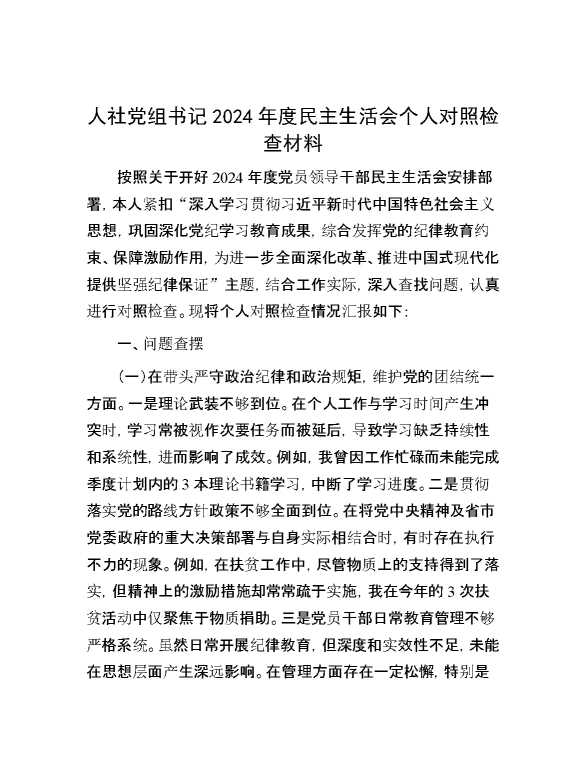 人社党组书记 2024 年度民主生活会个人对照检查材料

按照关于开好 2024 年度党员领导干部民主生活会安排部署，本人紧扣“深入学习贯彻习近平新时代中国特色社会主义思想，巩固深化党纪学习教育成果，综合发挥党的纪律教育约束、保障激励作用，为进一步全面深化改革、推进中国式现代化提供坚强纪律保证”主题，结合工作实际，深入查找问题，认真进行对照检查。现将个人对照检查情况汇报如下：

一、问题查摆

（一）在带头严守政治纪律和政治规矩，维护党的团结统一方面。一是理论武装不够到位。在个人工作与学习时间产生冲突时，学习常被视作次要任务而被延后，导致学习缺乏持续性和系统性，进而影响了成效。例如，我曾因工作忙碌而未能完成季度计划内的 3 本理论书籍学习，中断了学习进度。二是贯彻落实党的路线方针政策不够全面到位。在将党中央精神及省市党委政府的重大决策部署与自身实际相结合时，有时存在执行不力的现象。例如，在扶贫工作中，尽管物质上的支持得到了落实，但精神上的激励措施却常常疏于实施，我在今年的 3 次扶贫活动中仅聚焦于物质捐助。三是党员干部日常教育管理不够严格系统。虽然日常开展纪律教育，但深度和实效性不足，未能在思想层面产生深远影响。在管理方面存在一定松懈，特别是